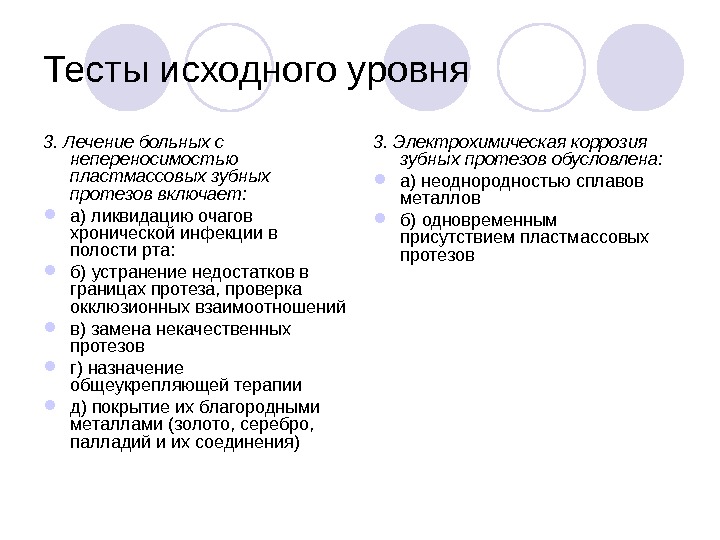 Тесты исходного уровня

3. Лечение больных с непереносимостью пластмассовых зубных протезов включает:

а) ликвидацию очагов хронической инфекции в полости рта:

б) устранение недостатков в границах протеза, проверка окклюзионных взаимоотношений

в) замена некачественных протезов

г) назначение общеукрепляющей терапии

д) покрытие их благородными металлами (золото, серебро, палладий и их соединения)

3. Электрохимическая коррозия зубных протезов обусловлена:

а) неоднородностью сплавов металлов

б) одновременным присутствием пластмассовых протезов